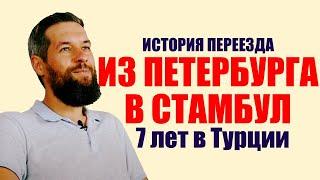 ИСТОРИЯ ПЕРЕЕЗДА
ИЗ ПЕТЕРБУРГА
В СТАМБУЛ
7 лет в Турции